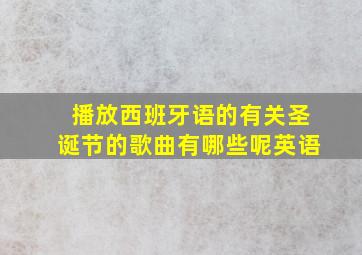 播放西班牙语的有关圣诞节的歌曲有哪些呢英语